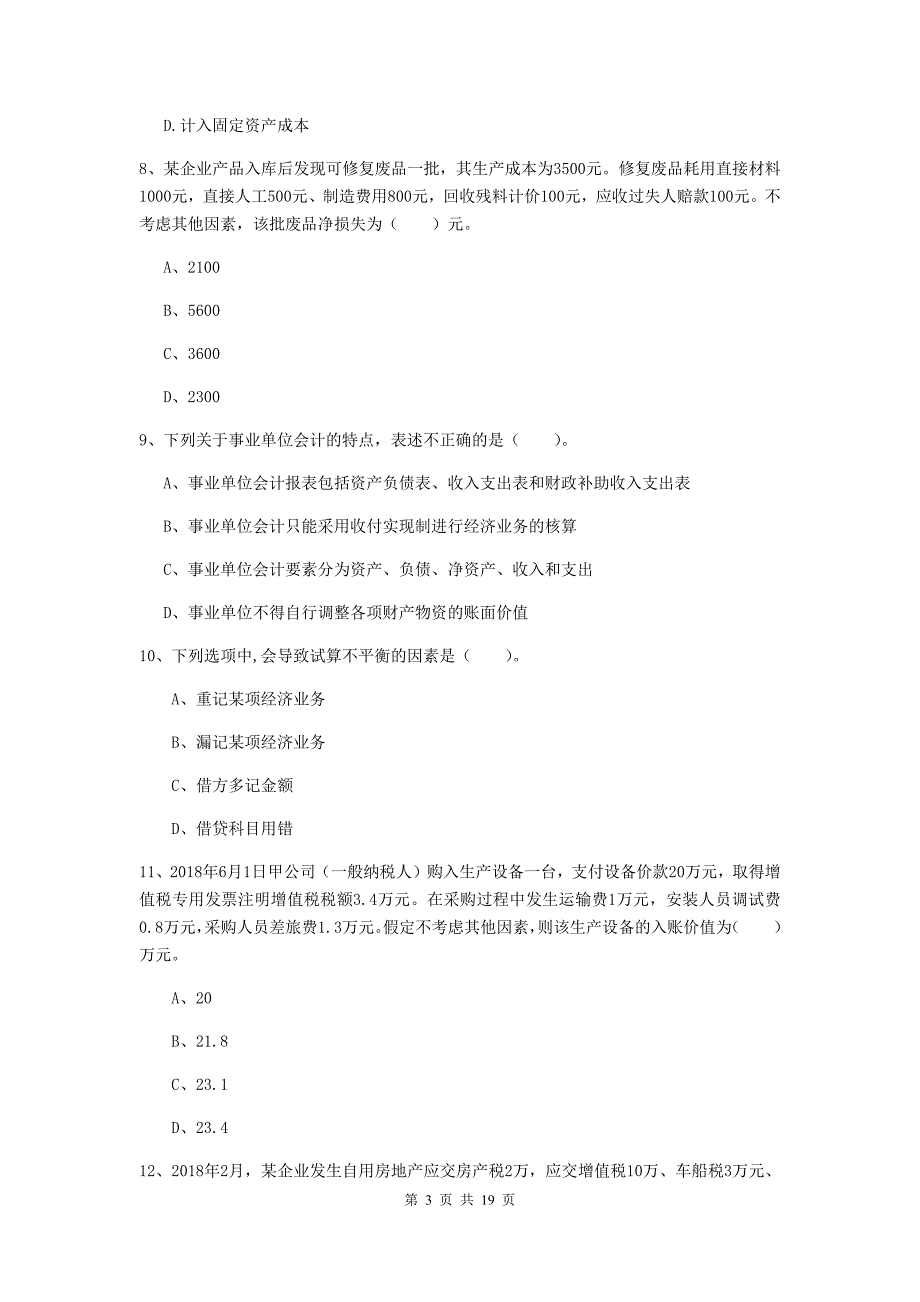 D.计入固定资产成本

8、某企业产品入库后发现可修复废品一批，其生产成本为3500元。修复废品耗用直接材料1000元，直接人工500元、制造费用800元，回收残料计价100元，应收过失人赔款100元。不考虑其他因素，该批废品净损失为（　　）元。

A、2100

B、5600

C、3600

D、2300

9、下列关于事业单位会计的特点，表述不正确的是（　　）。

A、事业单位会计报表包括资产负债表、收入支出表和财政补助收入支出表

B、事业单位会计只能采用收付实现制进行经济业务的核算

C、事业单位会计要素分为资产、负债、净资产、收入和支出

D、事业单位不得自行调整各项财产物资的账面价值

10、下列选项中,会导致试算不平衡的因素是（　　）。

A、重记某项经济业务

B、漏记某项经济业务

C、借方多记金额

D、借贷科目用错

11、2018年6月1日甲公司（一般纳税人）购入生产设备一台，支付设备价款20万元，取得增值税专用发票注明增值税税额3.4万元。在采购过程中发生运输费1万元，安装人员调试费0.8万元,采购人员差旅费1.3万元。假定不考虑其他因素,则该生产设备的入账价值为(　　)万元。

A、20

B、21.8

C、23.1

D、23.4

12、2018年2月，某企业发生自用房地产应交房产税2万，应交增值税10万、车船税3万元、

第 3 页 共 19 页